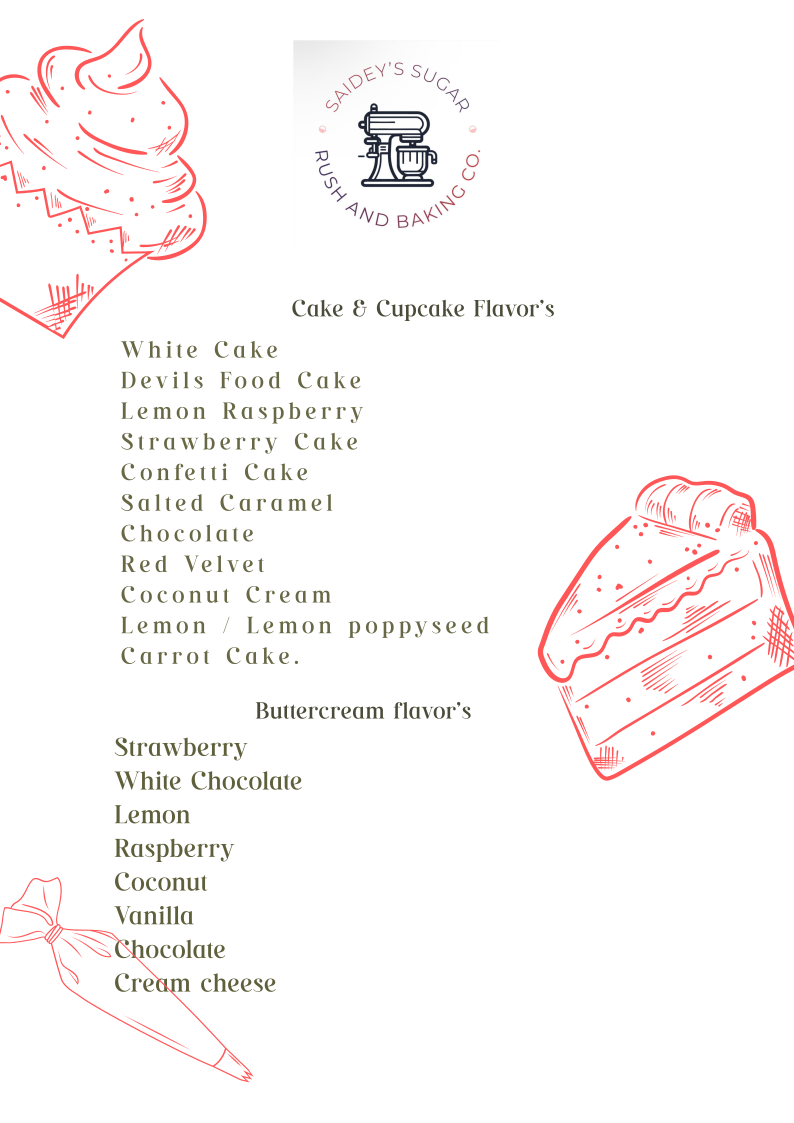 SAIDEY'S SUGAR
RUSH AND BAKING CO.

Cake & Cupcake Flavor's

White Cake
Devils Food Cake
Lemon Raspberry
Strawberry Cake
Confetti Cake
Salted Caramel
Chocolate
Red Velvet
Coconut Cream
Lemon / Lemon poppyseed
Carrot Cake.

Buttercream flavor's

Strawberry
White Chocolate
Lemon
Raspberry
Coconut
Vanilla
Chocolate
Cream cheese